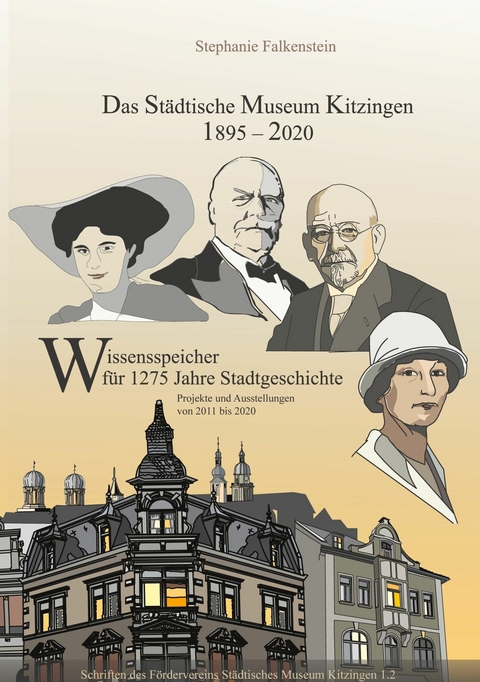 Stephanie Falkenstein

Das Städtische Museum Kitzingen
1895 – 2020

Wissensspeicher
für 1275 Jahre Stadtgeschichte

Projekte und Ausstellungen
von 2011 bis 2020

Schriften des Fördervereins Städtisches Museum Kitzingen 1.2